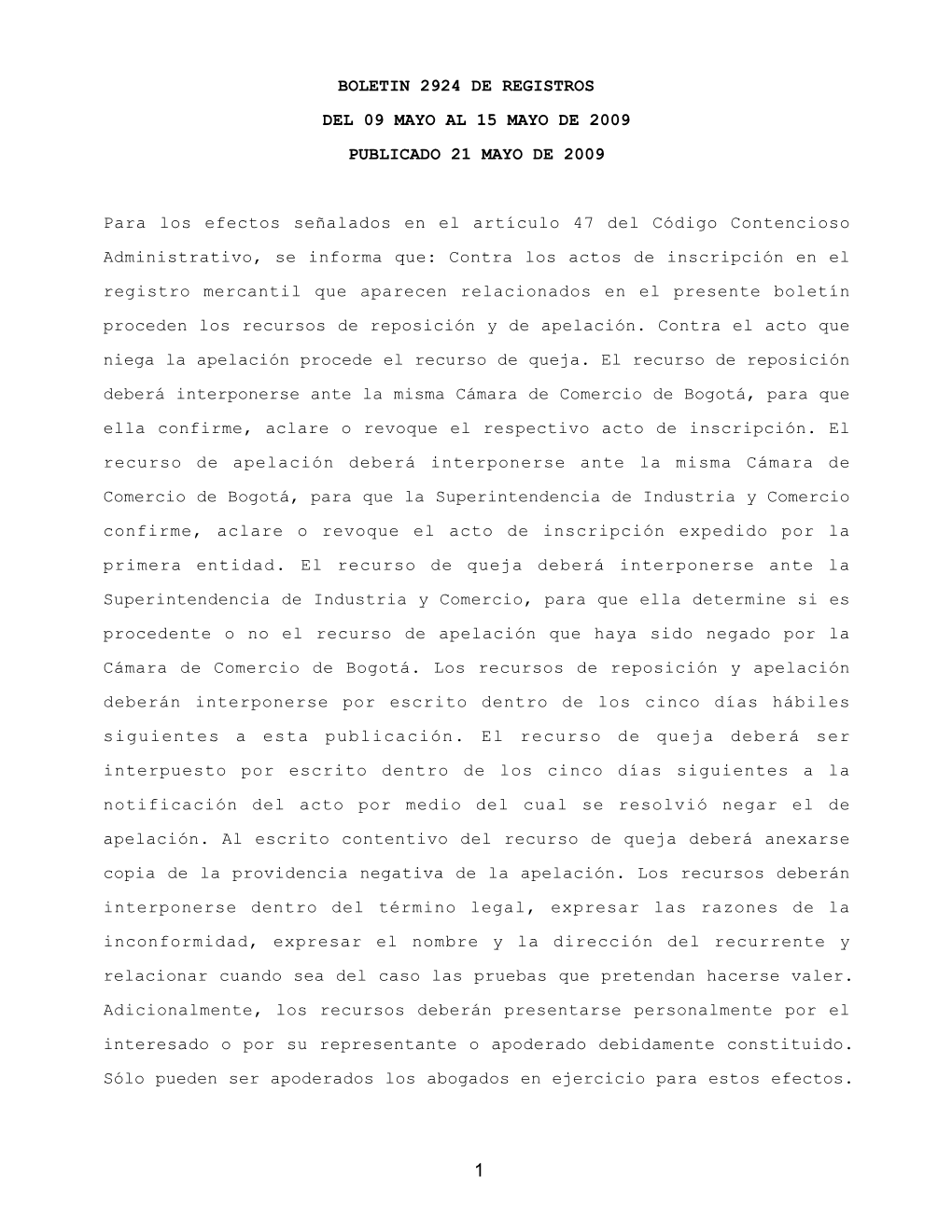 BOLETIN 2924 DE REGISTROS

DEL 09 MAYO AL 15 MAYO DE 2009

PUBLICADO 21 MAYO DE 2009

Para los efectos señalados en el artículo 47 del Código Contencioso Administrativo, se informa que: Contra los actos de inscripción en el registro mercantil que aparecen relacionados en el presente boletín proceden los recursos de reposición y de apelación. Contra el acto que niega la apelación procede el recurso de queja. El recurso de reposición deberá interponerse ante la misma Cámara de Comercio de Bogotá, para que ella confirme, aclare o revoque el respectivo acto de inscripción. El recurso de apelación deberá interponerse ante la misma Cámara de Comercio de Bogotá, para que la Superintendencia de Industria y Comercio confirme, aclare o revoque el acto de inscripción expedido por la primera entidad. El recurso de queja deberá interponerse ante la Superintendencia de Industria y Comercio, para que ella determine si es procedente o no el recurso de apelación que haya sido negado por la Cámara de Comercio de Bogotá. Los recursos de reposición y apelación deberán interponerse por escrito dentro de los cinco días hábiles siguientes a esta publicación. El recurso de queja deberá ser interpuesto por escrito dentro de los cinco días siguientes a la notificación del acto por medio del cual se resolvió negar el de apelación. Al escrito contentivo del recurso de queja deberá anexarse copia de la providencia negativa de la apelación. Los recursos deberán interponerse dentro del término legal, expresar las razones de la inconformidad, expresar el nombre y la dirección del recurrente y relacionar cuando sea del caso las pruebas que pretendan hacerse valer. Adicionalmente, los recursos deberán presentarse personalmente por el interesado o por su representante o apoderado debidamente constituido. Sólo pueden ser apoderados los abogados en ejercicio para estos efectos.

1